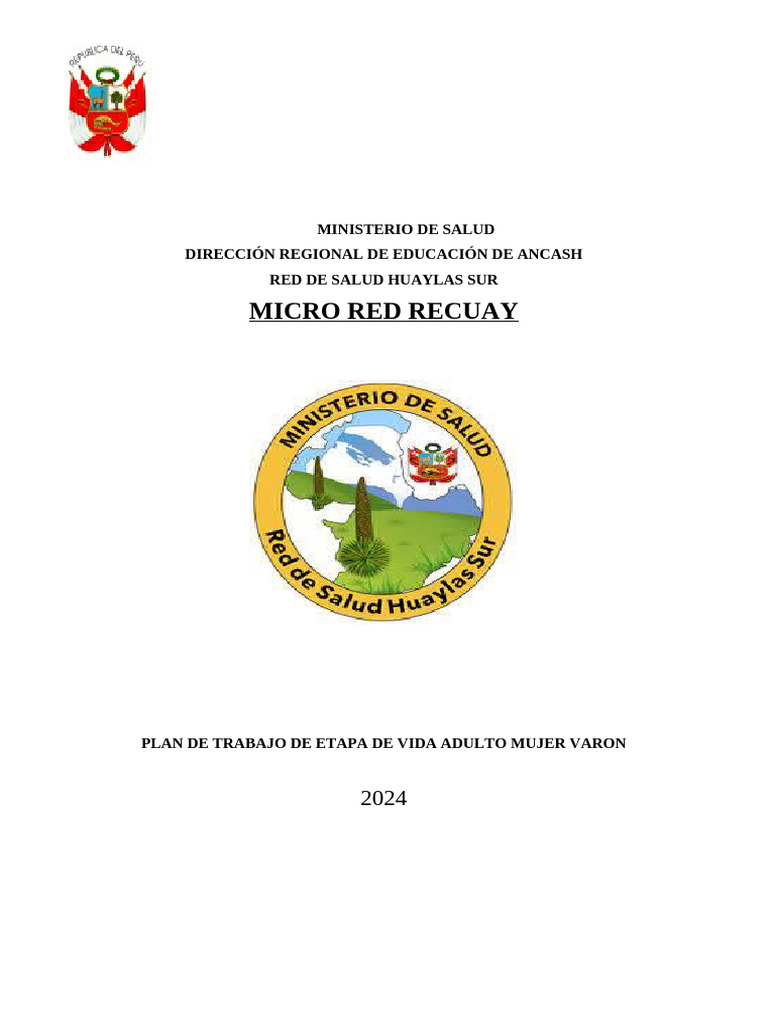 REPUBLICA DEL PERU

MINISTERIO DE SALUD
DIRECCIÓN REGIONAL DE EDUCACIÓN DE ANCASH
RED DE SALUD HUAYLAS SUR
MICRO RED RECUAY

MINISTERIO DE SALUD
Red de Salud Huaylas Sur

PLAN DE TRABAJO DE ETAPA DE VIDA ADULTO MUJER VARON

2024